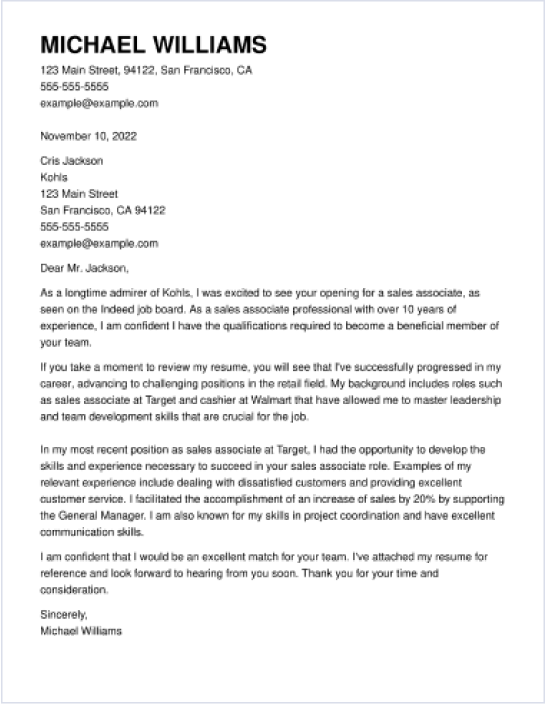 MICHAEL WILLIAMS
123 Main Street, 94122, San Francisco, CA
555-555-5555
example@example.com

November 10, 2022

Cris Jackson
Kohls
123 Main Street
San Francisco, CA 94122
555-555-5555
example@example.com

Dear Mr. Jackson,

As a longtime admirer of Kohls, I was excited to see your opening for a sales associate, as seen on the Indeed job board. As a sales associate professional with over 10 years of experience, I am confident I have the qualifications required to become a beneficial member of your team.

If you take a moment to review my resume, you will see that I've successfully progressed in my career, advancing to challenging positions in the retail field. My background includes roles such as sales associate at Target and cashier at Walmart that have allowed me to master leadership and team development skills that are crucial for the job.

In my most recent position as sales associate at Target, I had the opportunity to develop the skills and experience necessary to succeed in your sales associate role. Examples of my relevant experience include dealing with dissatisfied customers and providing excellent customer service. I facilitated the accomplishment of an increase of sales by 20% by supporting the General Manager. I am also known for my skills in project coordination and have excellent communication skills.

I am confident that I would be an excellent match for your team. I've attached my resume for reference and look forward to hearing from you soon. Thank you for your time and consideration.

Sincerely,
Michael Williams